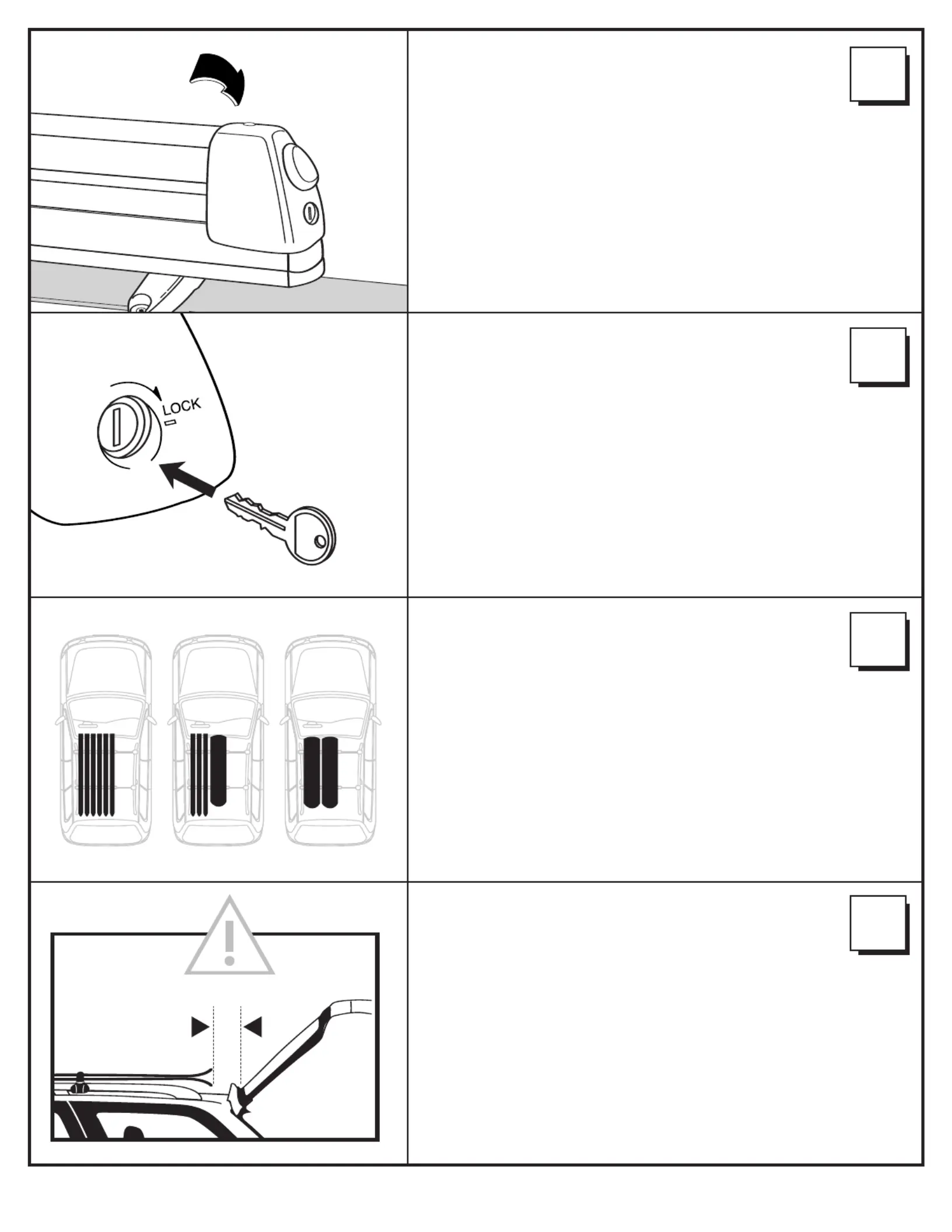 LOCK